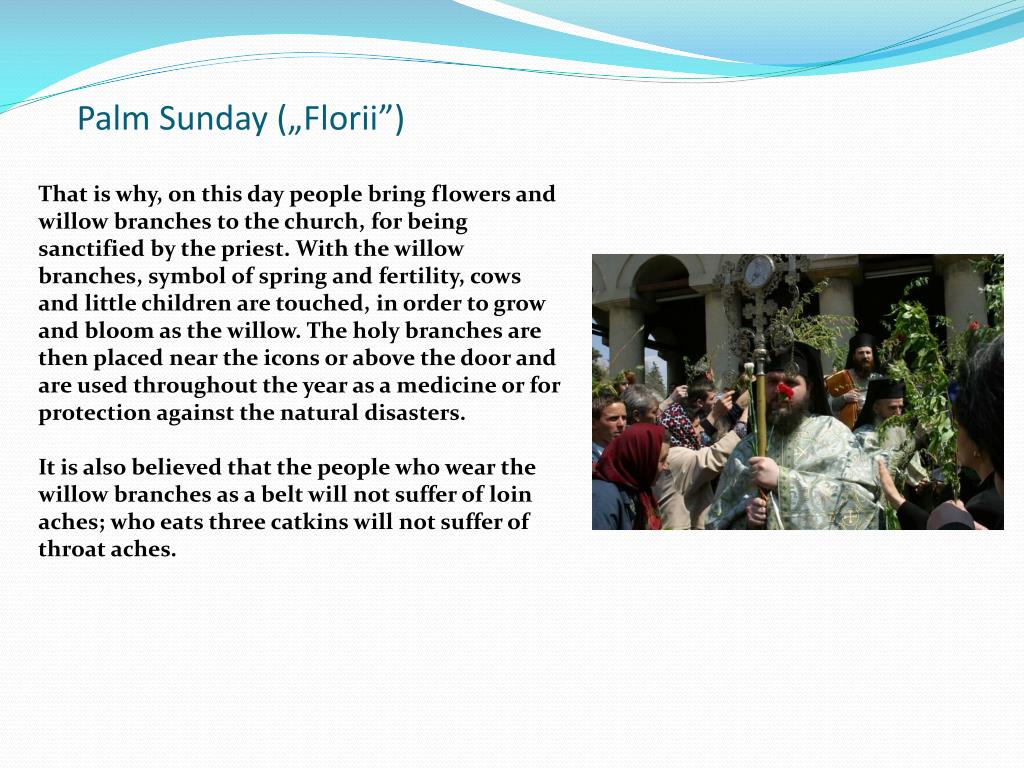 Palm Sunday („Florii”)

That is why, on this day people bring flowers and willow branches to the church, for being sanctified by the priest. With the willow branches, symbol of spring and fertility, cows and little children are touched, in order to grow and bloom as the willow. The holy branches are then placed near the icons or above the door and are used throughout the year as a medicine or for protection against the natural disasters.

It is also believed that the people who wear the willow branches as a belt will not suffer of loin aches; who eats three catkins will not suffer of throat aches.